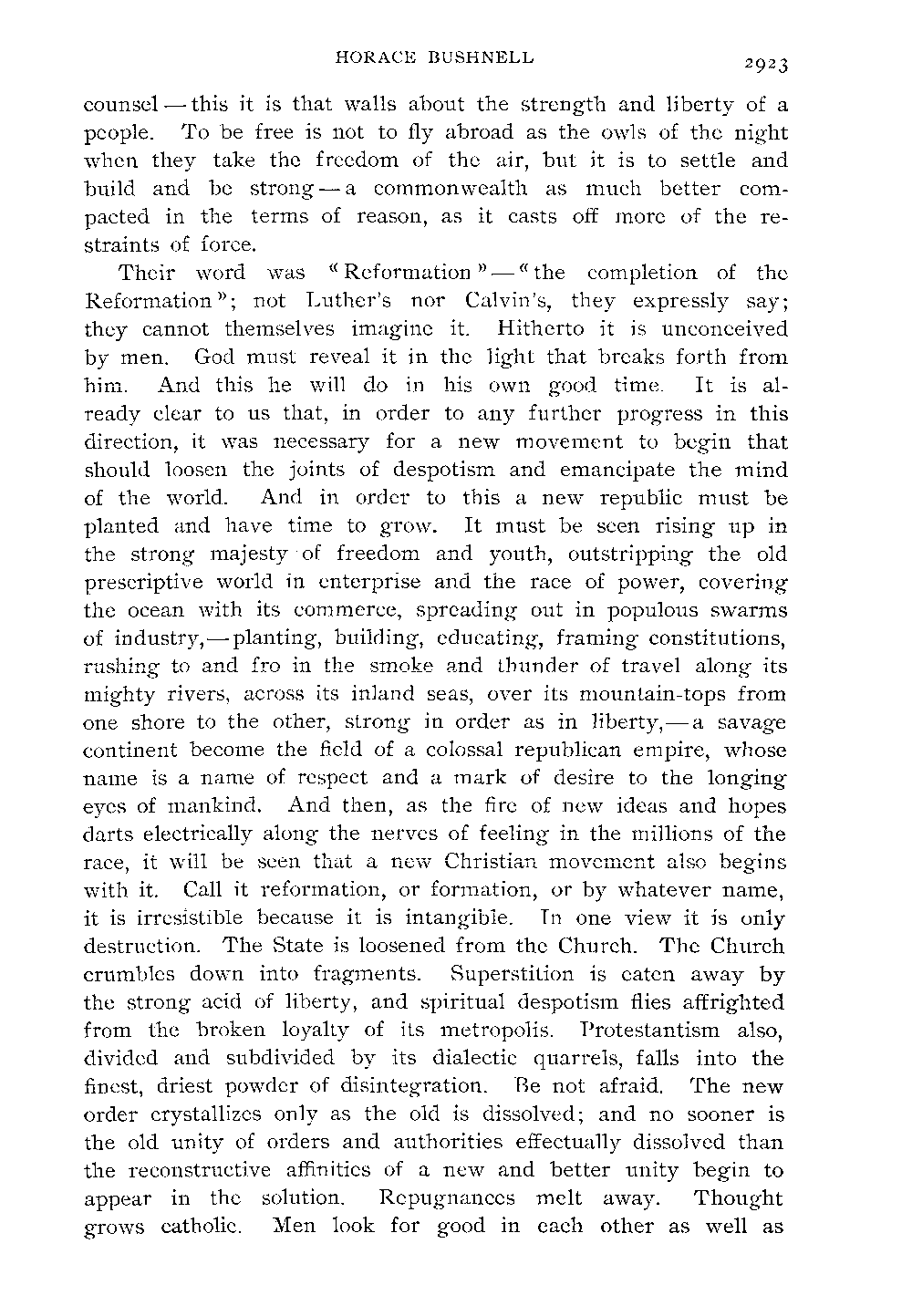 HORACE BUSHNELL 2923

counsel — this it is that walls about the strength and liberty of a people. To be free is not to fly abroad as the owls of the night when they take the freedom of the air, but it is to settle and build and be strong — a commonwealth as much better compacted in the terms of reason, as it casts off more of the restraints of force.

Their word was "Reformation" — "the completion of the Reformation"; not Luther's nor Calvin's, they expressly say; they cannot themselves imagine it. Hitherto it is unconceived by men. God must reveal it in the light that breaks forth from him. And this he will do in his own good time. It is already clear to us that, in order to any further progress in this direction, it was necessary for a new movement to begin that should loosen the joints of despotism and emancipate the mind of the world. And in order to this a new republic must be planted and have time to grow. It must be seen rising up in the strong majesty of freedom and youth, outstripping the old prescriptive world in enterprise and the race of power, covering the ocean with its commerce, spreading out in populous swarms of industry,— planting, building, educating, framing constitutions, rushing to and fro in the smoke and thunder of travel along its mighty rivers, across its inland seas, over its mountain-tops from one shore to the other, strong in order as in liberty,— a savage continent become the field of a colossal republican empire, whose name is a name of respect and a mark of desire to the longing eyes of mankind. And then, as the fire of new ideas and hopes darts electrically along the nerves of feeling in the millions of the race, it will be seen that a new Christian movement also begins with it. Call it reformation, or formation, or by whatever name, it is irresistible because it is intangible. In one view it is only destruction. The State is loosened from the Church. The Church crumbles down into fragments. Superstition is eaten away by the strong acid of liberty, and spiritual despotism flies affrighted from the broken loyalty of its metropolis. Protestantism also, divided and subdivided by its dialectic quarrels, falls into the finest, driest powder of disintegration. Be not afraid. The new order crystallizes only as the old is dissolved; and no sooner is the old unity of orders and authorities effectually dissolved than the reconstructive affinities of a new and better unity begin to appear in the solution. Repugnances melt away. Thought grows catholic. Men look for good in each other as well as